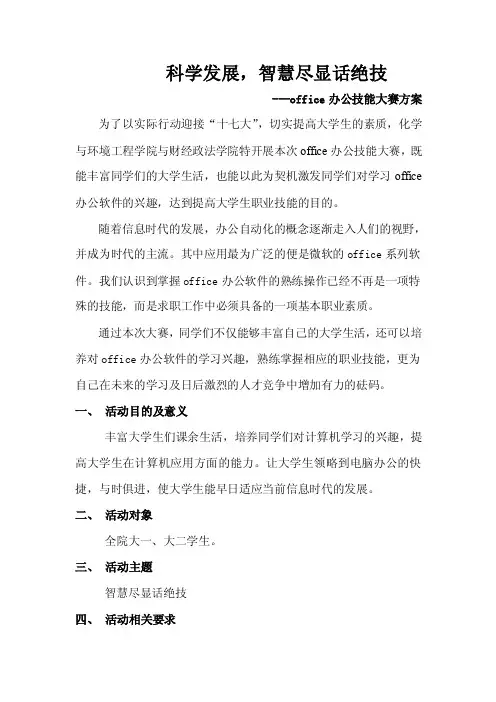 科学发展，智慧尽显话绝技

——office 办公技能大赛方案

为了以实际行动迎接“十七大”，切实提高大学生的素质，化学与环境工程学院与财经政法学院特开展本次 office 办公技能大赛，既能丰富同学们的大学生活，也能以此为契机激发同学们对学习 office 办公软件的兴趣，达到提高大学生职业技能的目的。

随着信息时代的发展，办公自动化的概念逐渐走入人们的视野，并成为时代的主流。其中应用最为广泛的便是微软的 office 系列软件。我们认识到掌握 office 办公软件的熟练操作已经不再是一项特殊的技能，而是求职工作中必须具备的一项基本职业素质。

通过本次大赛，同学们不仅能够丰富自己的大学生活，还可以培养对 office 办公软件的学习兴趣，熟练掌握相应的职业技能，更为自己在未来的学习及日后激烈的人才竞争中增加有力的砝码。

一、 活动目的及意义

丰富大学生们课余生活，培养同学们对计算机学习的兴趣，提高大学生在计算机应用方面的能力。让大学生领略到电脑办公的快捷，与时俱进，使大学生能早日适应当前信息时代的发展。

二、 活动对象

全院大一、大二学生。

三、 活动主题

智慧尽显话绝技

四、 活动相关要求